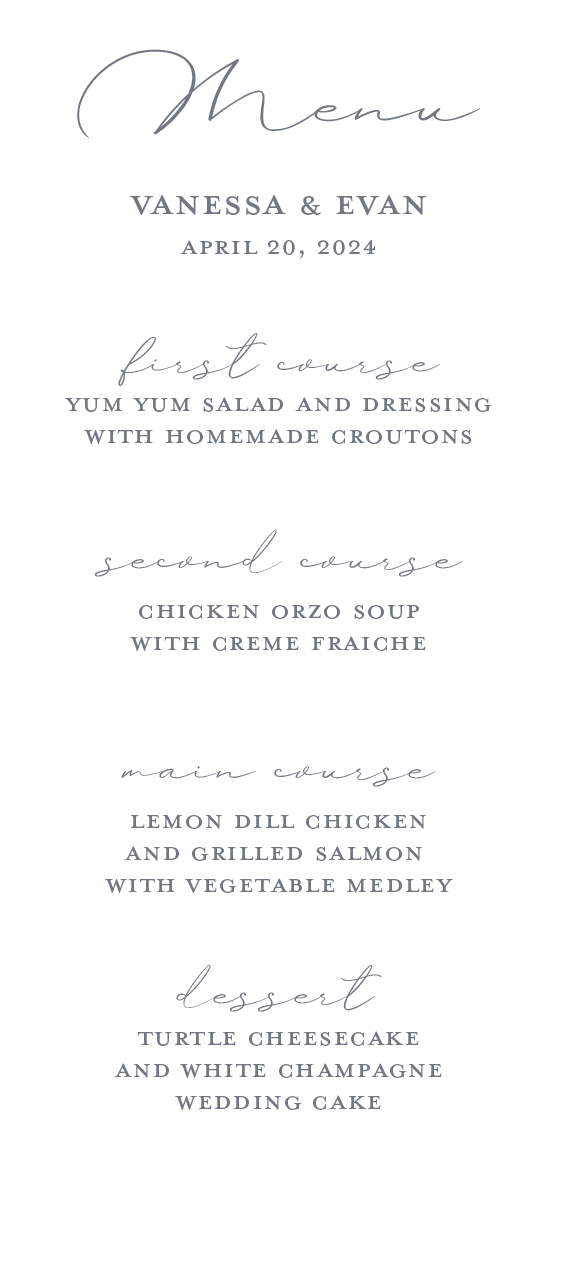 Menu

VANESSA & EVAN
APRIL 20, 2024

first course
YUM YUM SALAD AND DRESSING WITH HOMEMADE CROUTONS

second course
CHICKEN ORZO SOUP WITH CREME FRAICHE

main course
LEMON DILL CHICKEN AND GRILLED SALMON WITH VEGETABLE MEDLEY

dessert
TURTLE CHEESECAKE AND WHITE CHAMPAGNE WEDDING CAKE